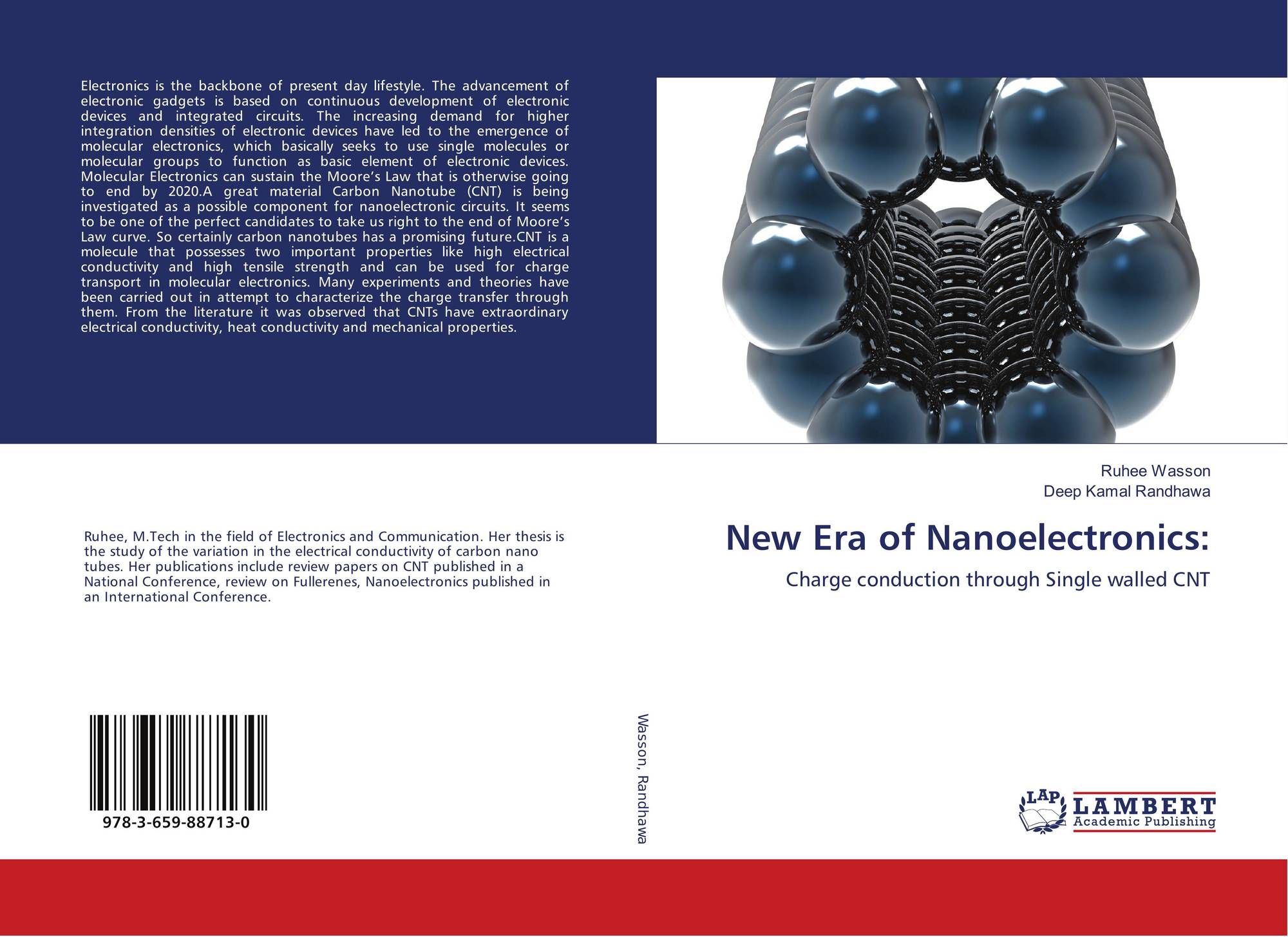 Electronics is the backbone of present day lifestyle. The advancement of electronic gadgets is based on continuous development of electronic devices and integrated circuits. The increasing demand for higher integration densities of electronic devices have led to the emergence of molecular electronics, which basically seeks to use single molecules or molecular groups to function as basic element of electronic devices. Molecular Electronics can sustain the Moore's Law that is otherwise going to end by 2020.A great material Carbon Nanotube (CNT) is being investigated as a possible component for nanoelectronic circuits. It seems to be one of the perfect candidates to take us right to the end of Moore's Law curve. So certainly carbon nanotubes has a promising future.CNT is a molecule that possesses two important properties like high electrical conductivity and high tensile strength and can be used for charge transport in molecular electronics. Many experiments and theories have been carried out in attempt to characterize the charge transfer through them. From the literature it was observed that CNTs have extraordinary electrical conductivity, heat conductivity and mechanical properties.

Ruhee, M.Tech in the field of Electronics and Communication. Her thesis is the study of the variation in the electrical conductivity of carbon nano tubes. Her publications include review papers on CNT published in a National Conference, review on Fullerenes, Nanoelectronics published in an International Conference.

978-3-659-88713-0

Wasson, Randhawa

Ruhee Wasson
Deep Kamal Randhawa

New Era of Nanoelectronics:

Charge conduction through Single walled CNT

LAP LAMBERT Academic Publishing